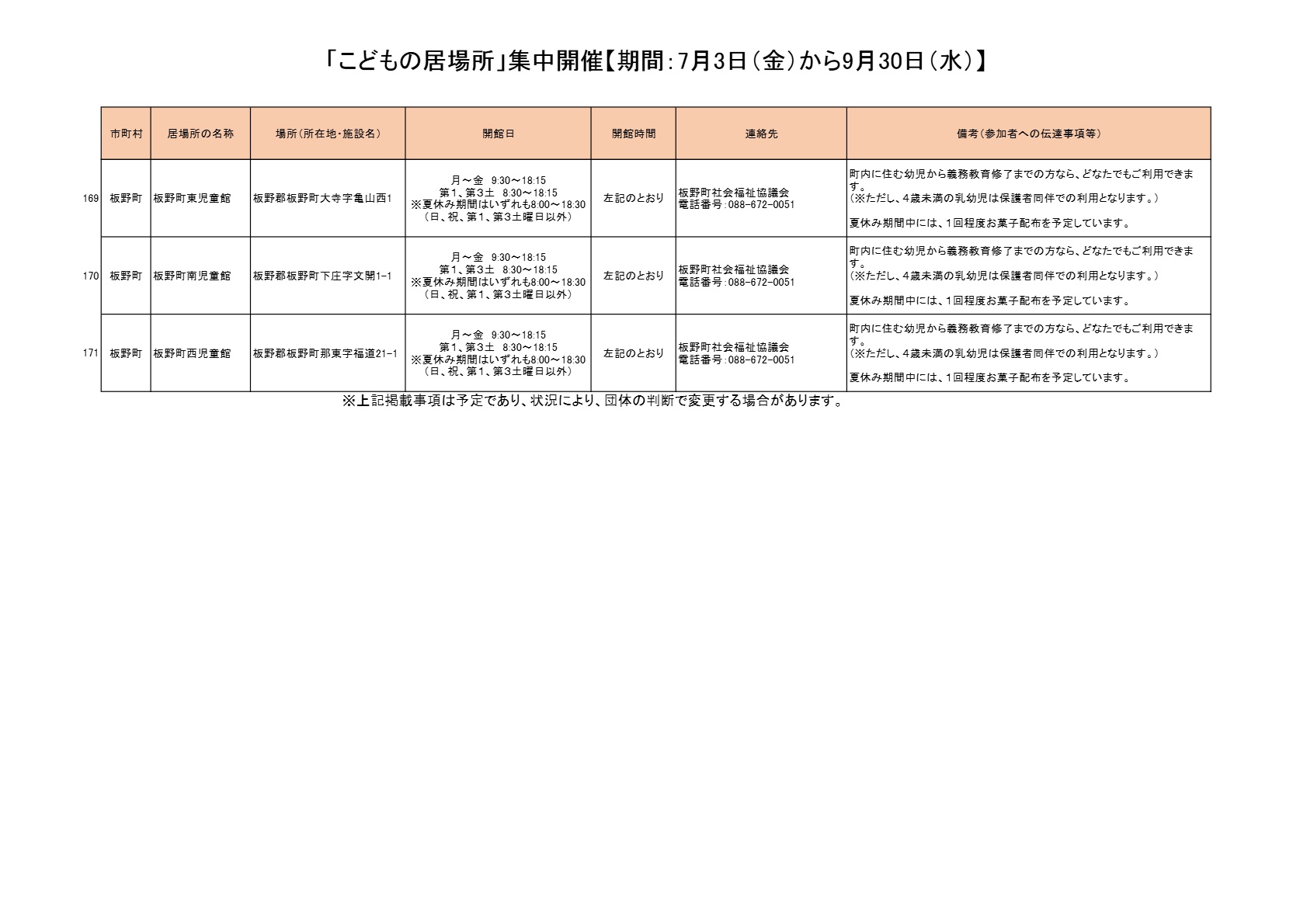 「こどもの居場所」集中開催【期間：7月3日（金）から9月30日（水）】

| | 市町村 | 居場所の名称 | 場所（所在地・施設名） | 開館日 | 開館時間 | 連絡先 | 備考（参加者への伝達事項等） |
|---|---|---|---|---|---|---|---|
| 169 | 板野町 | 板野町東児童館 | 板野郡板野町大寺字亀山西1 | 月～金 9:30～18:15 第1、第3土 8:30～18:15 ※夏休み期間はいずれも8:00～18:30 （日、祝、第1、第3土曜日以外） | 左記のとおり | 板野町社会福祉協議会 電話番号：088-672-0051 | 町内に住む幼児から義務教育修了までの方なら、どなたでもご利用できます。（※ただし、4歳未満の乳幼児は保護者同伴での利用となります。） 夏休み期間中には、1回程度お菓子配布を予定しています。 |
| 170 | 板野町 | 板野町南児童館 | 板野郡板野町下庄字文開1-1 | 月～金 9:30～18:15 第1、第3土 8:30～18:15 ※夏休み期間はいずれも8:00～18:30 （日、祝、第1、第3土曜日以外） | 左記のとおり | 板野町社会福祉協議会 電話番号：088-672-0051 | 町内に住む幼児から義務教育修了までの方なら、どなたでもご利用できます。（※ただし、4歳未満の乳幼児は保護者同伴での利用となります。） 夏休み期間中には、1回程度お菓子配布を予定しています。 |
| 171 | 板野町 | 板野町西児童館 | 板野郡板野町那東字福道21-1 | 月～金 9:30～18:15 第1、第3土 8:30～18:15 ※夏休み期間はいずれも8:00～18:30 （日、祝、第1、第3土曜日以外） | 左記のとおり | 板野町社会福祉協議会 電話番号：088-672-0051 | 町内に住む幼児から義務教育修了までの方なら、どなたでもご利用できます。（※ただし、4歳未満の乳幼児は保護者同伴での利用となります。） 夏休み期間中には、1回程度お菓子配布を予定しています。 |

※上記掲載事項は予定であり、状況により、団体の判断で変更する場合があります。